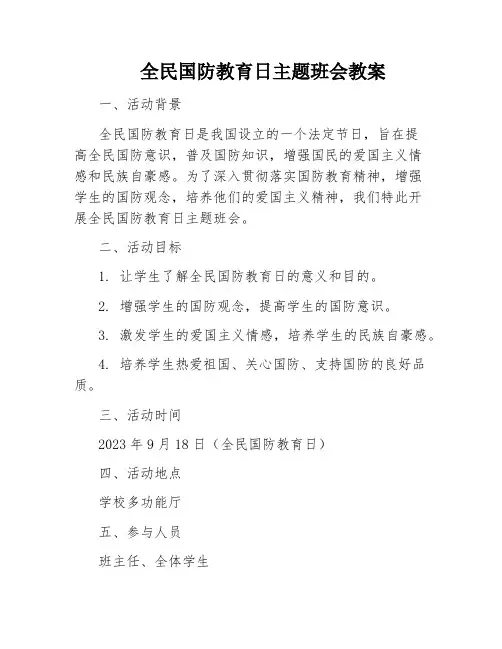 全民国防教育日主题班会教案

一、活动背景

全民国防教育日是我国设立的一个法定节日，旨在提高全民国防意识，普及国防知识，增强国民的爱国主义情感和民族自豪感。为了深入贯彻落实国防教育精神，增强学生的国防观念，培养他们的爱国主义精神，我们特此开展全民国防教育日主题班会。

二、活动目标

1. 让学生了解全民国防教育日的意义和目的。

2. 增强学生的国防观念，提高学生的国防意识。

3. 激发学生的爱国主义情感，培养学生的民族自豪感。

4. 培养学生热爱祖国、关心国防、支持国防的良好品质。

三、活动时间

2023 年 9 月 18 日（全民国防教育日）

四、活动地点

学校多功能厅

五、参与人员

班主任、全体学生